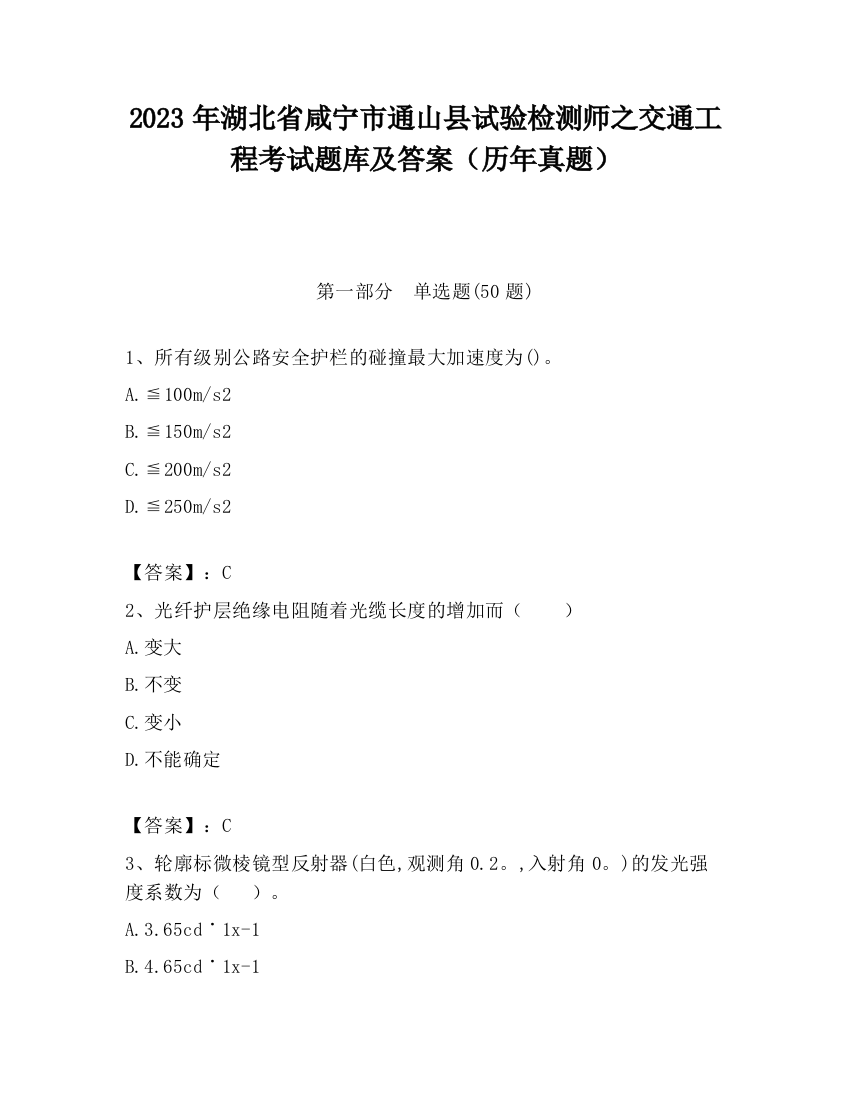 2023 年湖北省咸宁市通山县试验检测师之交通工程考试题库及答案（历年真题）

第一部分　单选题(50 题)

1、所有级别公路安全护栏的碰撞最大加速度为()。

A. ≦100m/s2

B. ≦150m/s2

C. ≦200m/s2

D. ≦250m/s2

【答案】：C

2、光纤护层绝缘电阻随着光缆长度的增加而（　　）

A. 变大

B. 不变

C. 变小

D. 不能确定

【答案】：C

3、轮廓标微棱镜型反射器(白色,观测角 0.2。,入射角 0。)的发光强度系数为（　）。

A. 3.65cd˙1x-1

B. 4.65cd˙1x-1